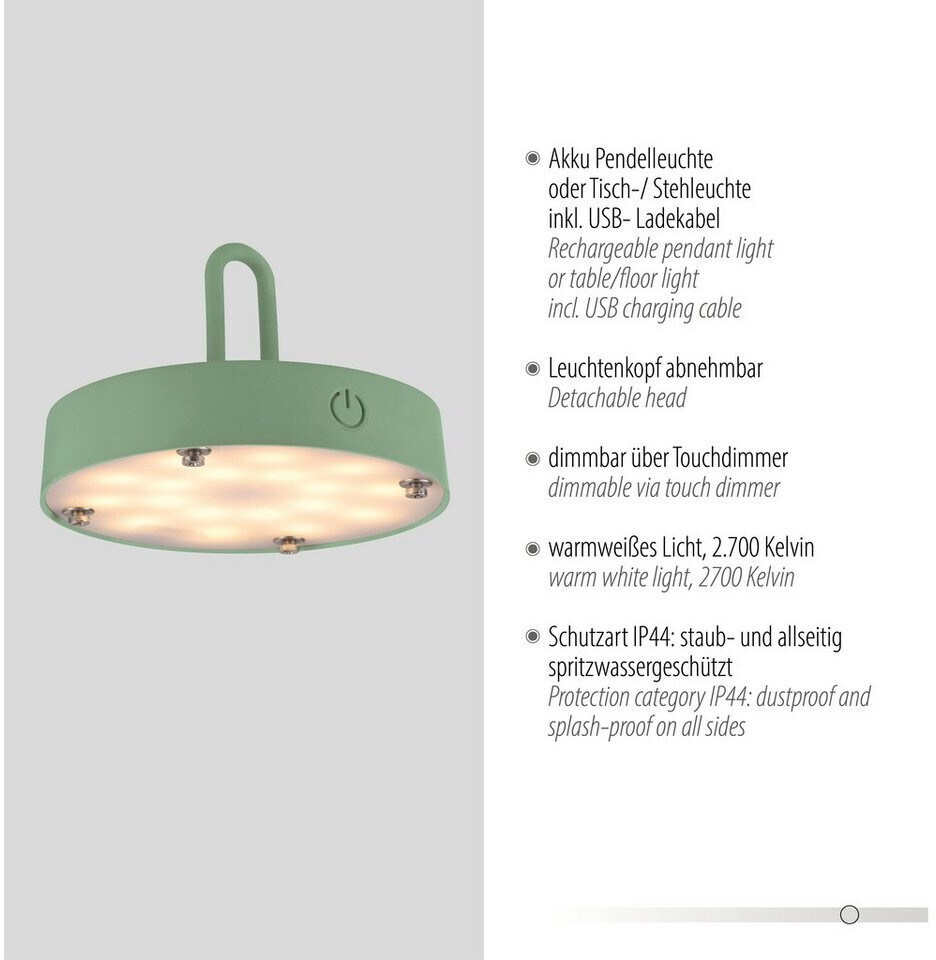 • Akku Pendelleuchte oder Tisch-/ Stehleuchte inkl. USB- Ladekabel
Rechargeable pendant light or table/floor light incl. USB charging cable

• Leuchtenkopf abnehmbar
Detachable head

• dimmbar über Touchdimmer
dimmable via touch dimmer

• warmweißes Licht, 2.700 Kelvin
warm white light, 2700 Kelvin

• Schutzart IP44: staub- und allseitig spritzwassergeschützt
Protection category IP44: dustproof and splash-proof on all sides